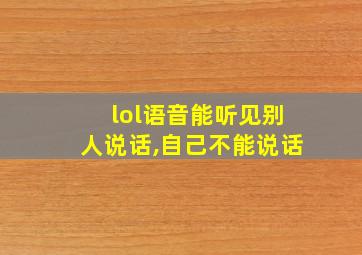 lol语音能听见别人说话,自己不能说话